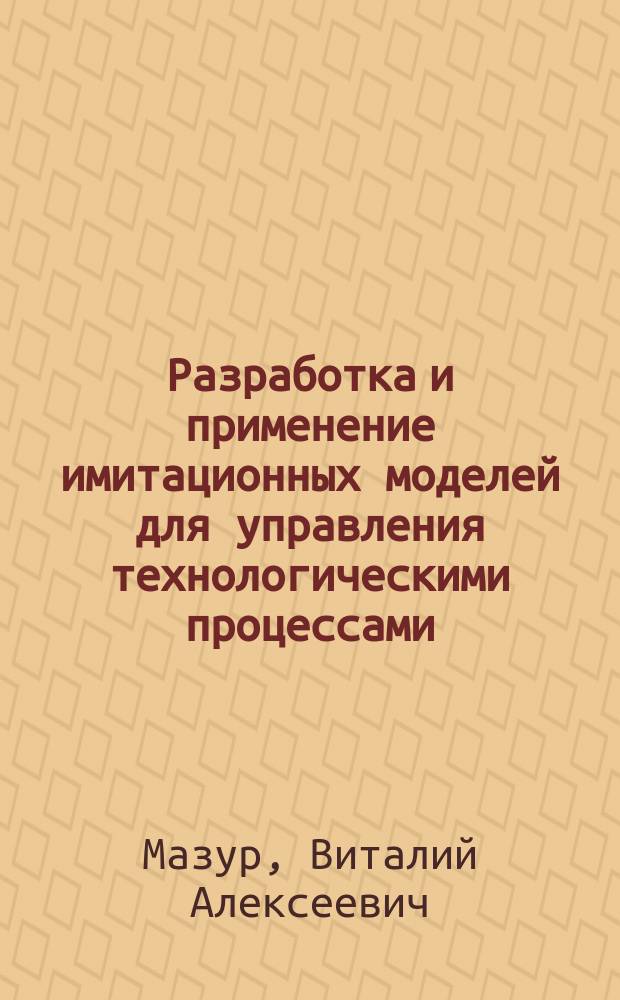 Разработка и применение имитационных моделей для управления технологическими процессами

Мазур, Виталий Алексеевич